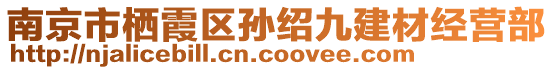 南京市栖霞区孙绍九建材经营部
http://njalicebill.cn.coovee.com